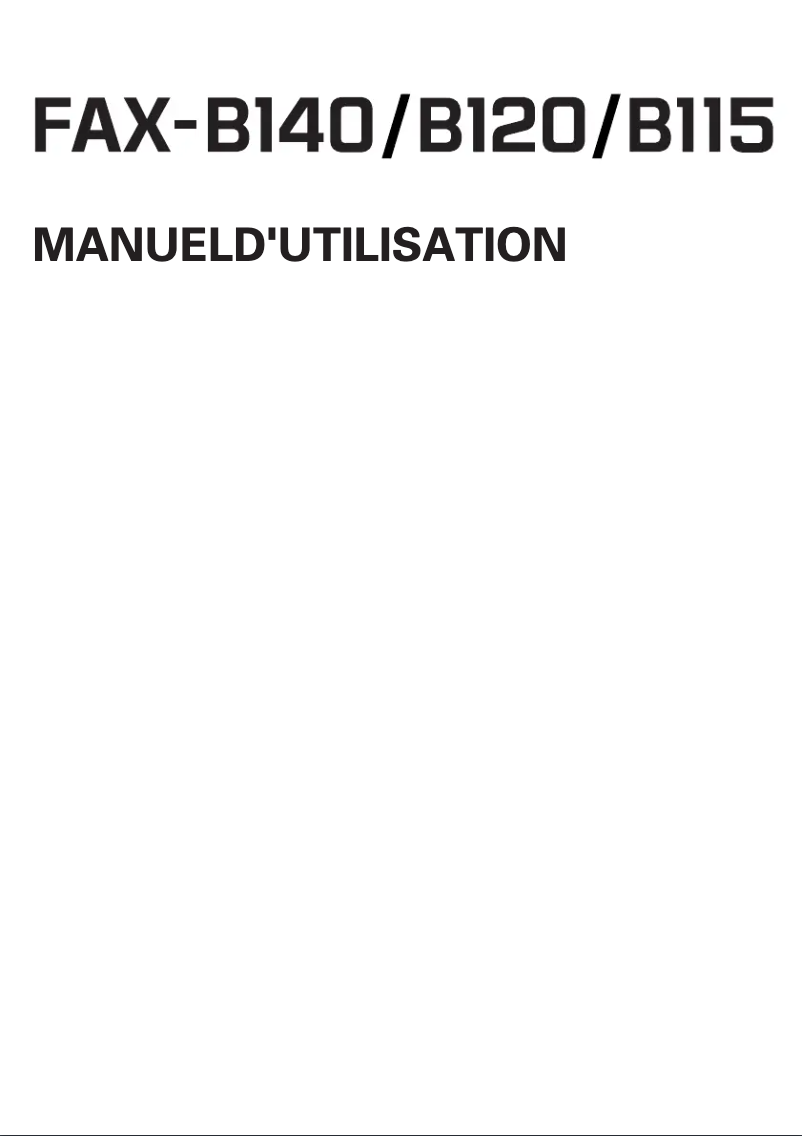 FAX-B140/B120/B115

MANUELD'UTILISATION